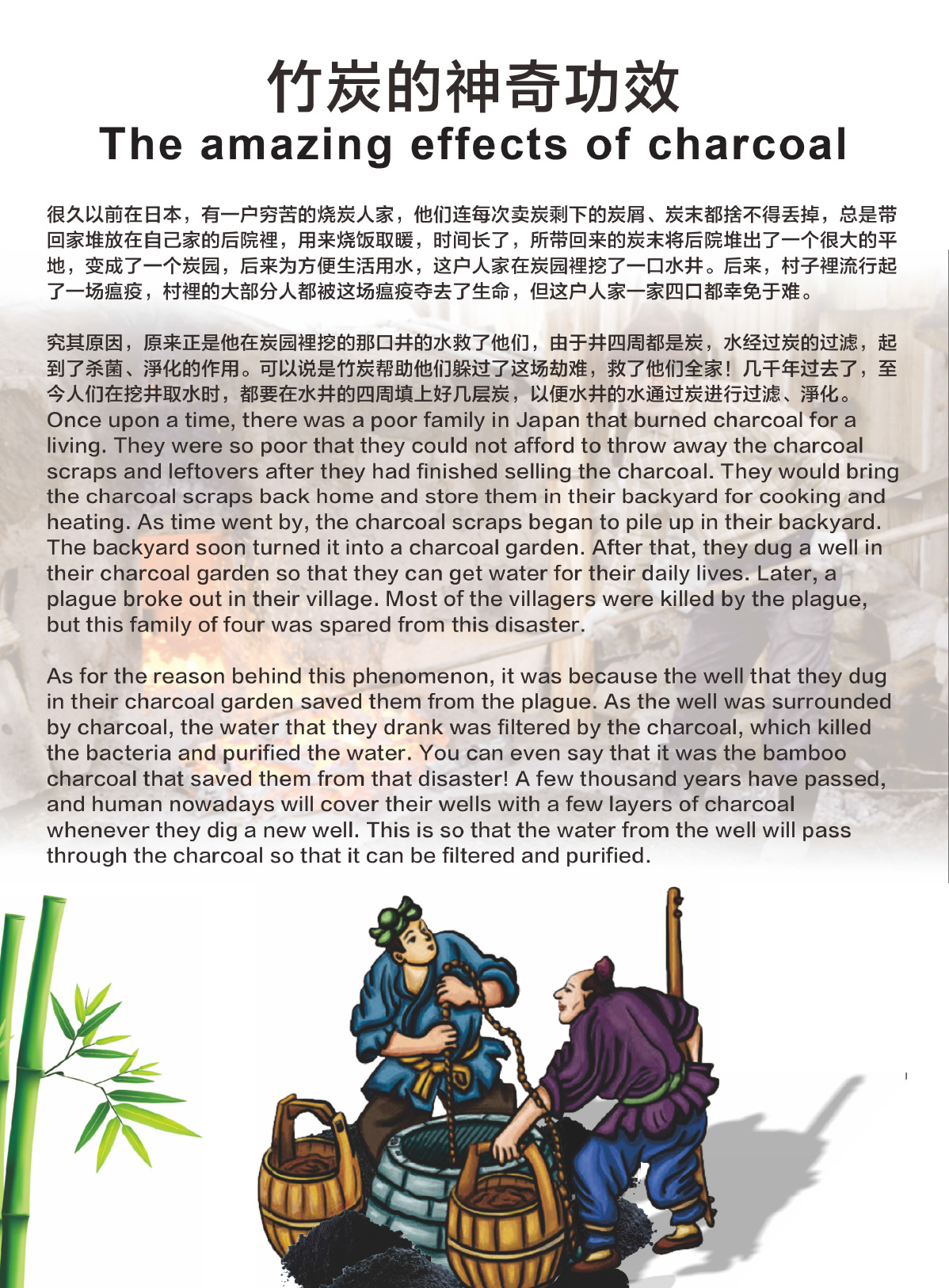 竹炭的神奇功效
The amazing effects of charcoal

很久以前在日本，有一户穷苦的烧炭人家，他们连每次卖炭剩下的炭屑、炭末都捨不得丢掉，总是带回家堆放在自己家的后院裡，用来烧饭取暖，时间长了，所带回来的炭末将后院堆出了一个很大的平地，变成了一个炭园，后来为方便生活用水，这户人家在炭园裡挖了一口水井。后来，村子裡流行起了一场瘟疫，村裡的大部分人都被这场瘟疫夺去了生命，但这户人家一家四口都幸免于难。

究其原因，原来正是他在炭园裡挖的那口井的水救了他们，由于井四周都是炭，水经过炭的过滤，起到了杀菌、淨化的作用。可以说是竹炭帮助他们躲过了这场劫难，救了他们全家！几千年过去了，至今人们在挖井取水时，都要在水井的四周填上好几层炭，以便水井的水通过炭进行过滤、淨化。
Once upon a time, there was a poor family in Japan that burned charcoal for a living. They were so poor that they could not afford to throw away the charcoal scraps and leftovers after they had finished selling the charcoal. They would bring the charcoal scraps back home and store them in their backyard for cooking and heating. As time went by, the charcoal scraps began to pile up in their backyard. The backyard soon turned it into a charcoal garden. After that, they dug a well in their charcoal garden so that they can get water for their daily lives. Later, a plague broke out in their village. Most of the villagers were killed by the plague, but this family of four was spared from this disaster.

As for the reason behind this phenomenon, it was because the well that they dug in their charcoal garden saved them from the plague. As the well was surrounded by charcoal, the water that they drank was filtered by the charcoal, which killed the bacteria and purified the water. You can even say that it was the bamboo charcoal that saved them from that disaster! A few thousand years have passed, and human nowadays will cover their wells with a few layers of charcoal whenever they dig a new well. This is so that the water from the well will pass through the charcoal so that it can be filtered and purified.